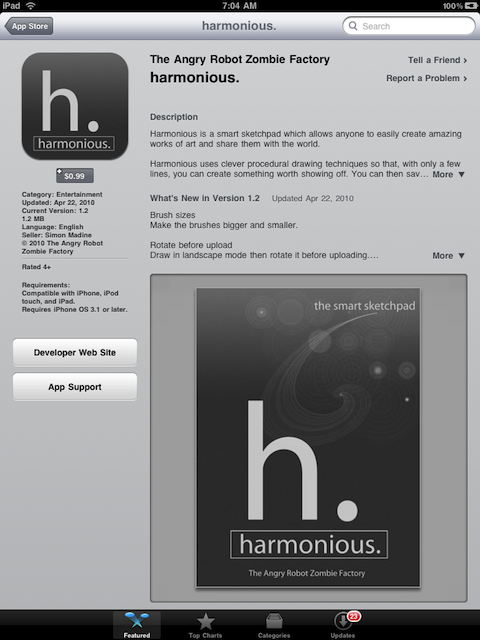 iPad 7:04 AM 100%

App Store harmonious. Search

h.
harmonious.

$0.99

Category: Entertainment
Updated: Apr 22, 2010
Current Version: 1.2
1.2 MB
Language: English
Seller: Simon Madine
© 2010 The Angry Robot Zombie Factory

Rated 4+

Requirements:
Compatible with iPhone, iPod touch, and iPad.
Requires iPhone OS 3.1 or later.

Developer Web Site

App Support

The Angry Robot Zombie Factory
harmonious.

Tell a Friend ›
Report a Problem ›

Description

Harmonious is a smart sketchpad which allows anyone to easily create amazing works of art and share them with the world.

Harmonious uses clever procedural drawing techniques so that, with only a few lines, you can create something worth showing off. You can then sav... More ▼

What's New in Version 1.2 Updated Apr 22, 2010

Brush sizes
Make the brushes bigger and smaller.

Rotate before upload
Draw in landscape mode then rotate it before uploading.... More ▼

the smart sketchpad

h.
harmonious.
The Angry Robot Zombie Factory

Featured Top Charts Categories 23 Updates